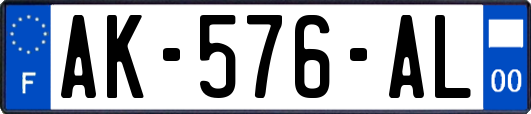 F
AK-576-AL
00